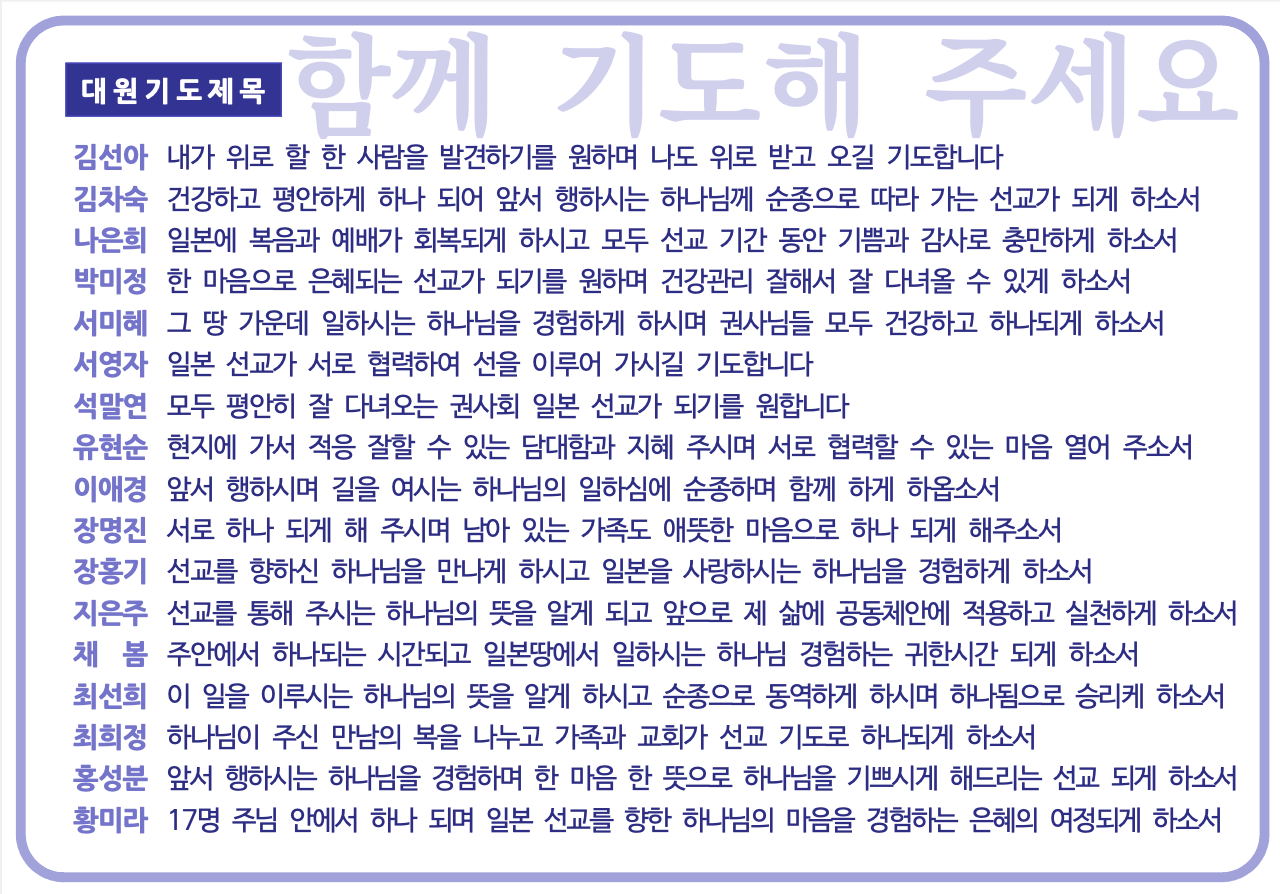 대원기도제목 함께 기도해 주세요

김선아 내가 위로 할 한 사람을 발견하기를 원하며 나도 위로 받고 오길 기도합니다
김차숙 건강하고 평안하게 하나 되어 앞서 행하시는 하나님께 순종으로 따라 가는 선교가 되게 하소서
나은희 일본에 복음과 예배가 회복되게 하시고 모두 선교 기간 동안 기쁨과 감사로 충만하게 하소서
박미정 한 마음으로 은혜되는 선교가 되기를 원하며 건강관리 잘해서 잘 다녀올 수 있게 하소서
서미혜 그 땅 가운데 일하시는 하나님을 경험하게 하시며 권사님들 모두 건강하고 하나되게 하소서
서영자 일본 선교가 서로 협력하여 선을 이루어 가시길 기도합니다
석말연 모두 평안히 잘 다녀오는 권사회 일본 선교가 되기를 원합니다
유현순 현지에 가서 적응 잘할 수 있는 담대함과 지혜 주시며 서로 협력할 수 있는 마음 열어 주소서
이애경 앞서 행하시며 길을 여시는 하나님의 일하심에 순종하며 함께 하게 하옵소서
장명진 서로 하나 되게 해 주시며 남아 있는 가족도 애뜻한 마음으로 하나 되게 해주소서
장홍기 선교를 향하신 하나님을 만나게 하시고 일본을 사랑하시는 하나님을 경험하게 하소서
지은주 선교를 통해 주시는 하나님의 뜻을 알게 되고 앞으로 제 삶에 공동체안에 적용하고 실천하게 하소서
채 봄 주안에서 하나되는 시간되고 일본땅에서 일하시는 하나님 경험하는 귀한시간 되게 하소서
최선희 이 일을 이루시는 하나님의 뜻을 알게 하시고 순종으로 동역하게 하시며 하나됨으로 승리케 하소서
최희정 하나님이 주신 만남의 복을 나누고 가족과 교회가 선교 기도로 하나되게 하소서
홍성분 앞서 행하시는 하나님을 경험하며 한 마음 한 뜻으로 하나님을 기쁘시게 해드리는 선교 되게 하소서
황미라 17명 주님 안에서 하나 되며 일본 선교를 향한 하나님의 마음을 경험하는 은혜의 여정되게 하소서